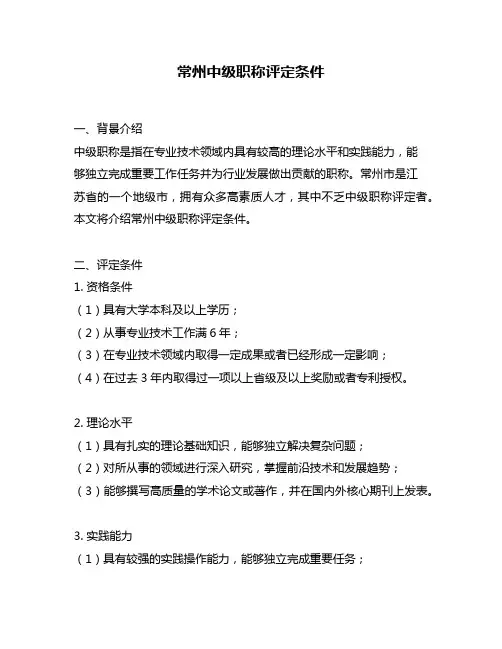 常州中级职称评定条件

一、背景介绍

中级职称是指在专业技术领域内具有较高的理论水平和实践能力，能够独立完成重要工作任务并为行业发展做出贡献的职称。常州市是江苏省的一个地级市，拥有众多高素质人才，其中不乏中级职称评定者。本文将介绍常州中级职称评定条件。

二、评定条件

1. 资格条件

（1）具有大学本科及以上学历；

（2）从事专业技术工作满 6 年；

（3）在专业技术领域内取得一定成果或者已经形成一定影响；

（4）在过去 3 年内取得过一项以上省级及以上奖励或者专利授权。

2. 理论水平

（1）具有扎实的理论基础知识，能够独立解决复杂问题；

（2）对所从事的领域进行深入研究，掌握前沿技术和发展趋势；

（3）能够撰写高质量的学术论文或著作，并在国内外核心期刊上发表。

3. 实践能力

（1）具有较强的实践操作能力，能够独立完成重要任务；